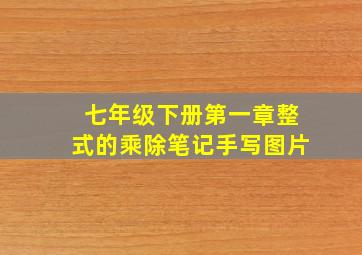 七年级下册第一章整式的乘除笔记手写图片